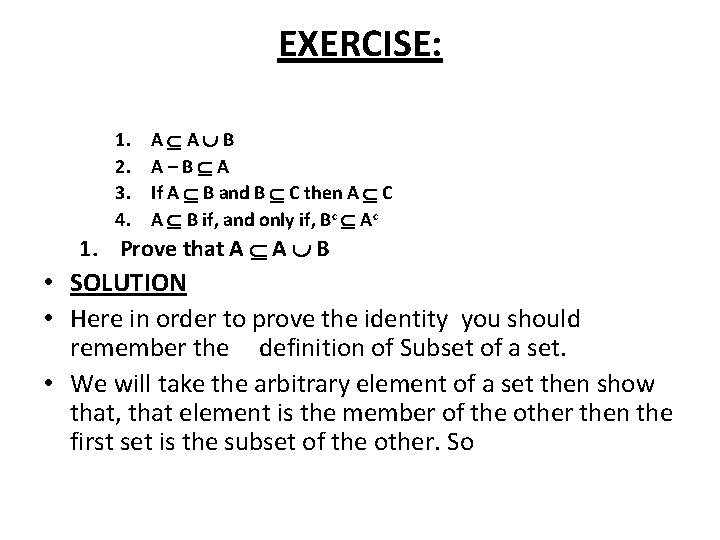 EXERCISE:

1. $A \subseteq A \cup B$
2. $A - B \subseteq A$
3. If $A \subseteq B$ and $B \subseteq C$ then $A \subseteq C$
4. $A \subseteq B$ if, and only if, $B^c \subseteq A^c$

1. Prove that $A \subseteq A \cup B$

• SOLUTION
• Here in order to prove the identity you should remember the definition of Subset of a set.
• We will take the arbitrary element of a set then show that, that element is the member of the other then the first set is the subset of the other. So